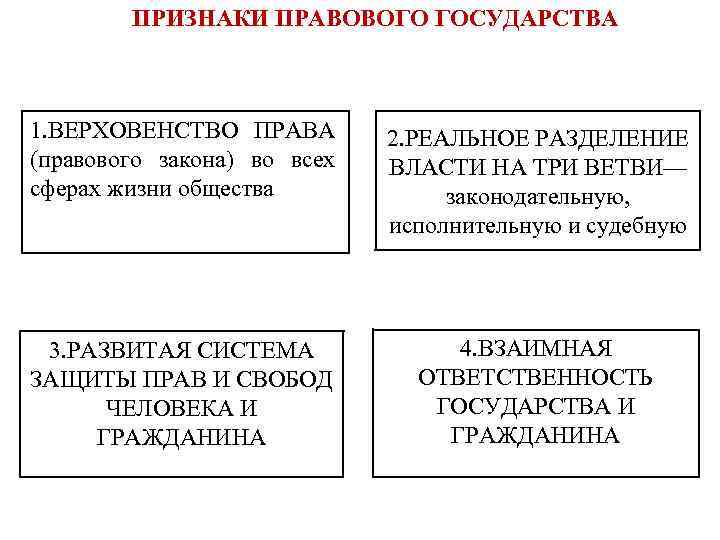 ПРИЗНАКИ ПРАВОВОГО ГОСУДАРСТВА

1.ВЕРХОВЕНСТВО ПРАВА (правового закона) во всех сферах жизни общества

2.РЕАЛЬНОЕ РАЗДЕЛЕНИЕ ВЛАСТИ НА ТРИ ВЕТВИ— законодательную, исполнительную и судебную

3.РАЗВИТАЯ СИСТЕМА ЗАЩИТЫ ПРАВ И СВОБОД ЧЕЛОВЕКА И ГРАЖДАНИНА

4.ВЗАИМНАЯ ОТВЕТСТВЕННОСТЬ ГОСУДАРСТВА И ГРАЖДАНИНА